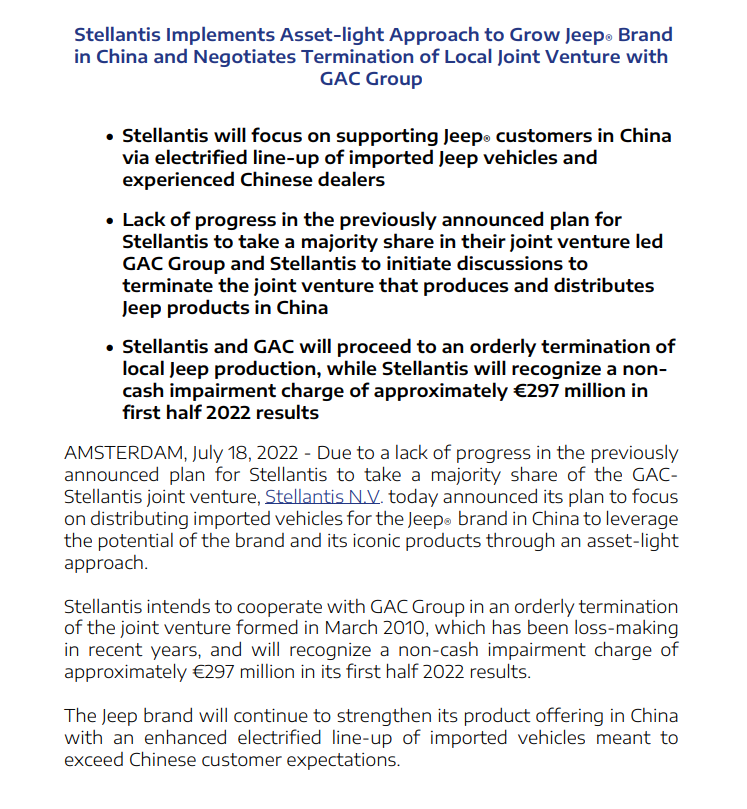 Stellantis Implements Asset-light Approach to Grow Jeep® Brand in China and Negotiates Termination of Local Joint Venture with GAC Group

• Stellantis will focus on supporting Jeep® customers in China via electrified line-up of imported Jeep vehicles and experienced Chinese dealers

• Lack of progress in the previously announced plan for Stellantis to take a majority share in their joint venture led GAC Group and Stellantis to initiate discussions to terminate the joint venture that produces and distributes Jeep products in China

• Stellantis and GAC will proceed to an orderly termination of local Jeep production, while Stellantis will recognize a non-cash impairment charge of approximately €297 million in first half 2022 results

AMSTERDAM, July 18, 2022 - Due to a lack of progress in the previously announced plan for Stellantis to take a majority share of the GAC-Stellantis joint venture, Stellantis N.V. today announced its plan to focus on distributing imported vehicles for the Jeep® brand in China to leverage the potential of the brand and its iconic products through an asset-light approach.

Stellantis intends to cooperate with GAC Group in an orderly termination of the joint venture formed in March 2010, which has been loss-making in recent years, and will recognize a non-cash impairment charge of approximately €297 million in its first half 2022 results.

The Jeep brand will continue to strengthen its product offering in China with an enhanced electrified line-up of imported vehicles meant to exceed Chinese customer expectations.